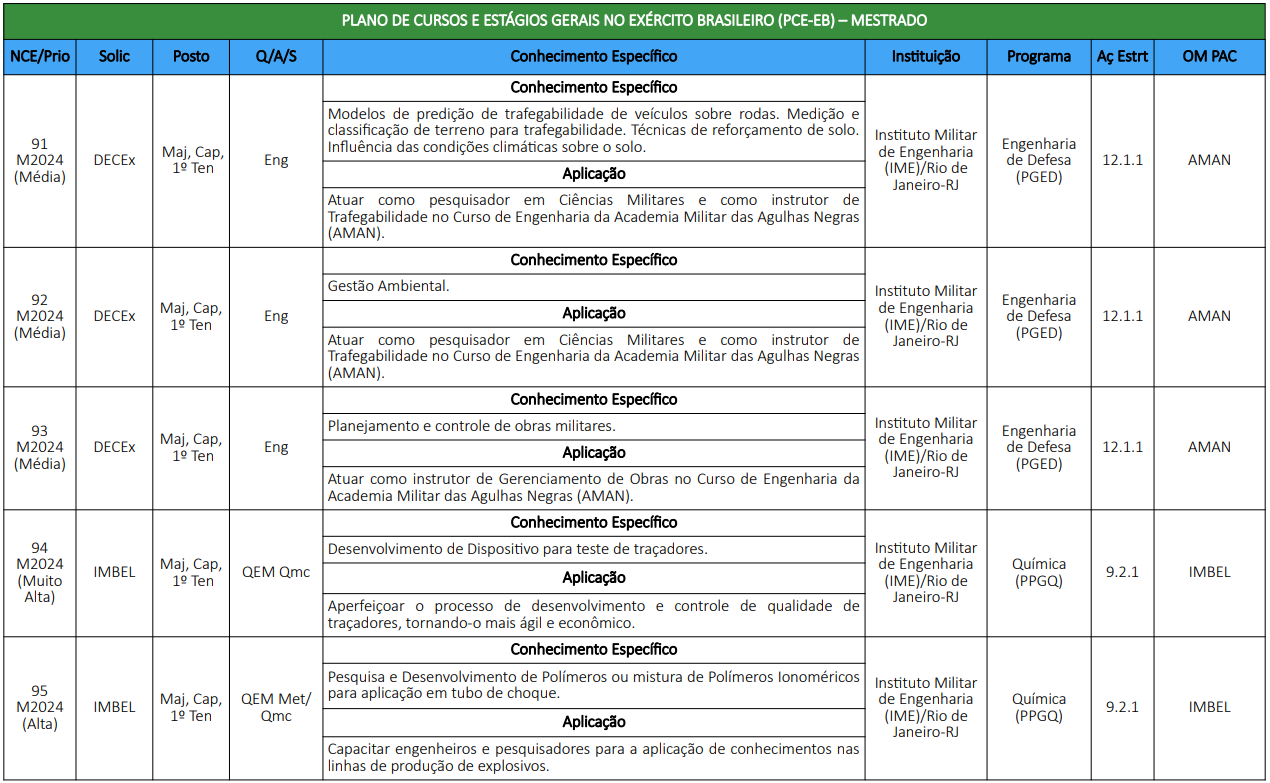 PLANO DE CURSOS E ESTÁGIOS GERAIS NO EXÉRCITO BRASILEIRO (PCE-EB) – MESTRADO

| NCE/Prio | Solic | Posto | Q/A/S | Conhecimento Específico | Instituição | Programa | Aç Estrt | OM PAC |
|---|---|---|---|---|---|---|---|---|
| 91 M2024 (Média) | DECEx | Maj, Cap, 1º Ten | Eng | **Conhecimento Específico** Modelos de predição de trafegabilidade de veículos sobre rodas. Medição e classificação de terreno para trafegabilidade. Técnicas de reforçamento de solo. Influência das condições climáticas sobre o solo. **Aplicação** Atuar como pesquisador em Ciências Militares e como instrutor de Trafegabilidade no Curso de Engenharia da Academia Militar das Agulhas Negras (AMAN). | Instituto Militar de Engenharia (IME)/Rio de Janeiro-RJ | Engenharia de Defesa (PGED) | 12.1.1 | AMAN |
| 92 M2024 (Média) | DECEx | Maj, Cap, 1º Ten | Eng | **Conhecimento Específico** Gestão Ambiental. **Aplicação** Atuar como pesquisador em Ciências Militares e como instrutor de Trafegabilidade no Curso de Engenharia da Academia Militar das Agulhas Negras (AMAN). | Instituto Militar de Engenharia (IME)/Rio de Janeiro-RJ | Engenharia de Defesa (PGED) | 12.1.1 | AMAN |
| 93 M2024 (Média) | DECEx | Maj, Cap, 1º Ten | Eng | **Conhecimento Específico** Planejamento e controle de obras militares. **Aplicação** Atuar como instrutor de Gerenciamento de Obras no Curso de Engenharia da Academia Militar das Agulhas Negras (AMAN). | Instituto Militar de Engenharia (IME)/Rio de Janeiro-RJ | Engenharia de Defesa (PGED) | 12.1.1 | AMAN |
| 94 M2024 (Muito Alta) | IMBEL | Maj, Cap, 1º Ten | QEM Qmc | **Conhecimento Específico** Desenvolvimento de Dispositivo para teste de traçadores. **Aplicação** Aperfeiçoar o processo de desenvolvimento e controle de qualidade de traçadores, tornando-o mais ágil e econômico. | Instituto Militar de Engenharia (IME)/Rio de Janeiro-RJ | Química (PPGQ) | 9.2.1 | IMBEL |
| 95 M2024 (Alta) | IMBEL | Maj, Cap, 1º Ten | QEM Met/ Qmc | **Conhecimento Específico** Pesquisa e Desenvolvimento de Polímeros ou mistura de Polímeros Ionoméricos para aplicação em tubo de choque. **Aplicação** Capacitar engenheiros e pesquisadores para a aplicação de conhecimentos nas linhas de produção de explosivos. | Instituto Militar de Engenharia (IME)/Rio de Janeiro-RJ | Química (PPGQ) | 9.2.1 | IMBEL |